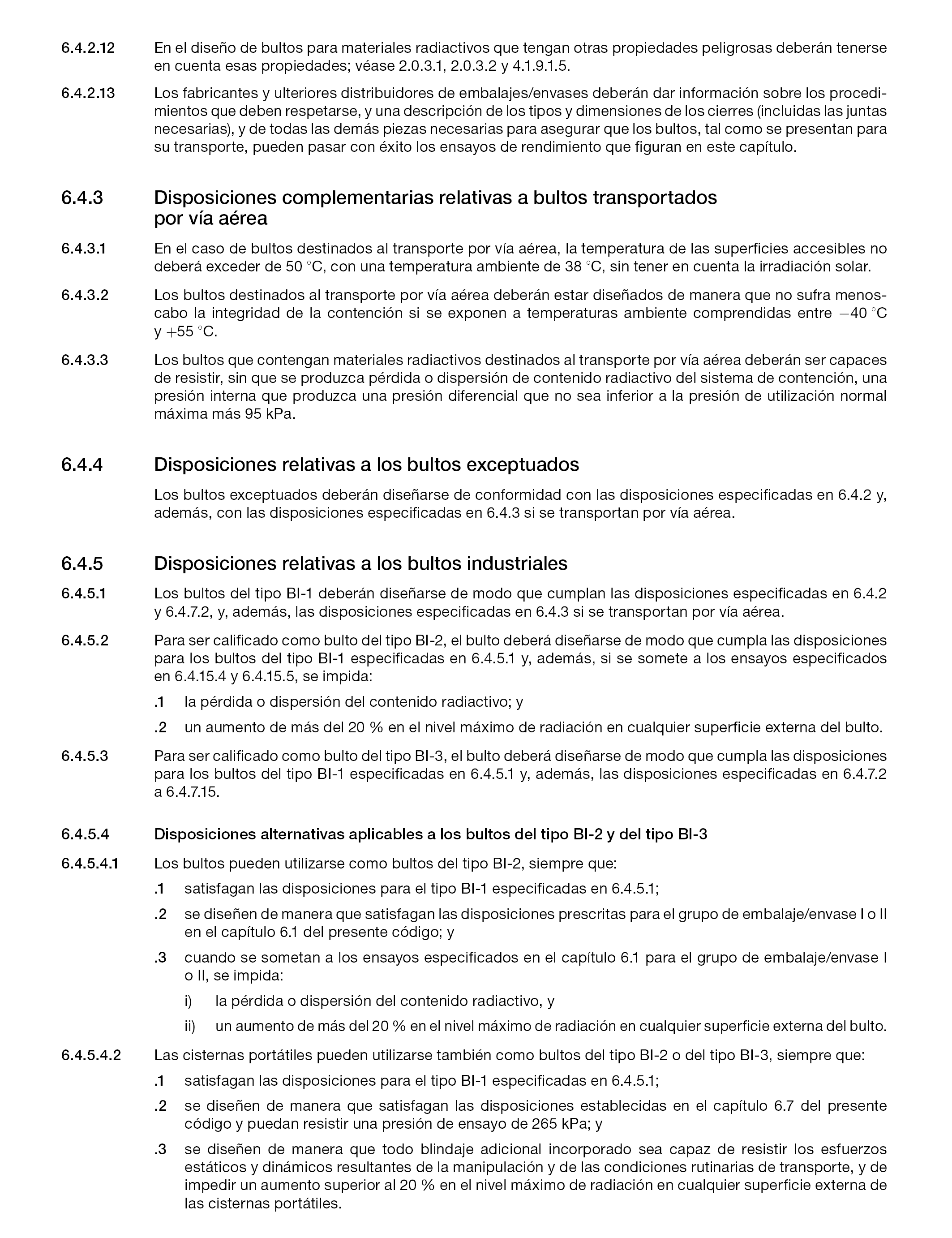 6.4.2.12 En el diseño de bultos para materiales radiactivos que tengan otras propiedades peligrosas deberán tenerse en cuenta esas propiedades; véase 2.0.3.1, 2.0.3.2 y 4.1.9.1.5.

6.4.2.13 Los fabricantes y ulteriores distribuidores de embalajes/envases deberán dar información sobre los procedimientos que deben respetarse, y una descripción de los tipos y dimensiones de los cierres (incluidas las juntas necesarias), y de todas las demás piezas necesarias para asegurar que los bultos, tal como se presentan para su transporte, pueden pasar con éxito los ensayos de rendimiento que figuran en este capítulo.

6.4.3 Disposiciones complementarias relativas a bultos transportados por vía aérea

6.4.3.1 En el caso de bultos destinados al transporte por vía aérea, la temperatura de las superficies accesibles no deberá exceder de 50 °C, con una temperatura ambiente de 38 °C, sin tener en cuenta la irradiación solar.

6.4.3.2 Los bultos destinados al transporte por vía aérea deberán estar diseñados de manera que no sufra menoscabo la integridad de la contención si se exponen a temperaturas ambiente comprendidas entre −40 °C y +55 °C.

6.4.3.3 Los bultos que contengan materiales radiactivos destinados al transporte por vía aérea deberán ser capaces de resistir, sin que se produzca pérdida o dispersión de contenido radiactivo del sistema de contención, una presión interna que produzca una presión diferencial que no sea inferior a la presión de utilización normal máxima más 95 kPa.

6.4.4 Disposiciones relativas a los bultos exceptuados

Los bultos exceptuados deberán diseñarse de conformidad con las disposiciones especificadas en 6.4.2 y, además, con las disposiciones especificadas en 6.4.3 si se transportan por vía aérea.

6.4.5 Disposiciones relativas a los bultos industriales

6.4.5.1 Los bultos del tipo BI-1 deberán diseñarse de modo que cumplan las disposiciones especificadas en 6.4.2 y 6.4.7.2, y, además, las disposiciones especificadas en 6.4.3 si se transportan por vía aérea.

6.4.5.2 Para ser calificado como bulto del tipo BI-2, el bulto deberá diseñarse de modo que cumpla las disposiciones para los bultos del tipo BI-1 especificadas en 6.4.5.1 y, además, si se somete a los ensayos especificados en 6.4.15.4 y 6.4.15.5, se impida:

.1 la pérdida o dispersión del contenido radiactivo; y

.2 un aumento de más del 20 % en el nivel máximo de radiación en cualquier superficie externa del bulto.

6.4.5.3 Para ser calificado como bulto del tipo BI-3, el bulto deberá diseñarse de modo que cumpla las disposiciones para los bultos del tipo BI-1 especificadas en 6.4.5.1 y, además, las disposiciones especificadas en 6.4.7.2 a 6.4.7.15.

6.4.5.4 Disposiciones alternativas aplicables a los bultos del tipo BI-2 y del tipo BI-3

6.4.5.4.1 Los bultos pueden utilizarse como bultos del tipo BI-2, siempre que:

.1 satisfagan las disposiciones para el tipo BI-1 especificadas en 6.4.5.1;

.2 se diseñen de manera que satisfagan las disposiciones prescritas para el grupo de embalaje/envase I o II en el capítulo 6.1 del presente código; y

.3 cuando se sometan a los ensayos especificados en el capítulo 6.1 para el grupo de embalaje/envase I o II, se impida:

i) la pérdida o dispersión del contenido radiactivo, y

ii) un aumento de más del 20 % en el nivel máximo de radiación en cualquier superficie externa del bulto.

6.4.5.4.2 Las cisternas portátiles pueden utilizarse también como bultos del tipo BI-2 o del tipo BI-3, siempre que:

.1 satisfagan las disposiciones para el tipo BI-1 especificadas en 6.4.5.1;

.2 se diseñen de manera que satisfagan las disposiciones establecidas en el capítulo 6.7 del presente código y puedan resistir una presión de ensayo de 265 kPa; y

.3 se diseñen de manera que todo blindaje adicional incorporado sea capaz de resistir los esfuerzos estáticos y dinámicos resultantes de la manipulación y de las condiciones rutinarias de transporte, y de impedir un aumento superior al 20 % en el nivel máximo de radiación en cualquier superficie externa de las cisternas portátiles.